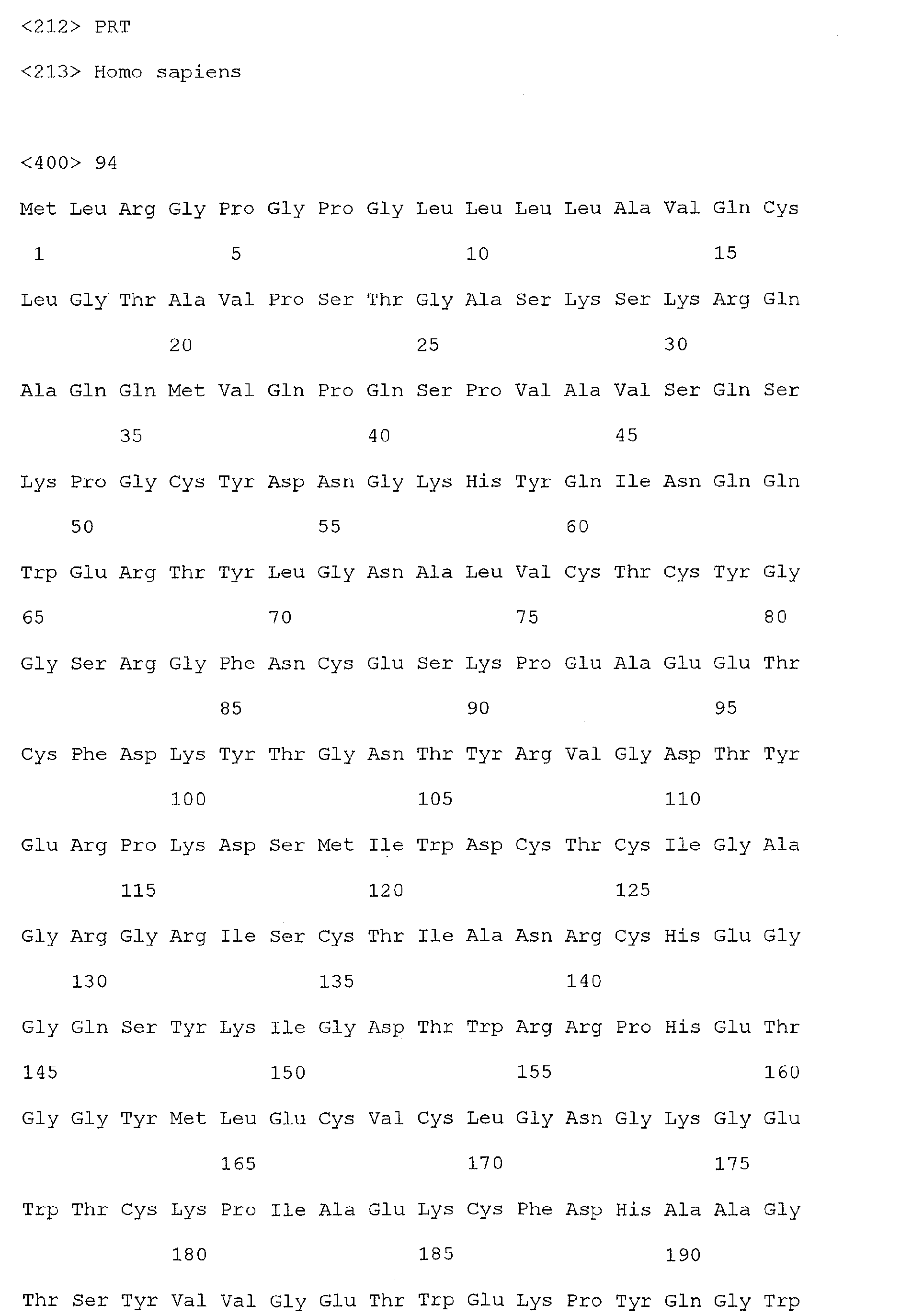 <212> PRT

<213> Homo sapiens

<400> 94

Met Leu Arg Gly Pro Gly Pro Gly Leu Leu Leu Leu Ala Val Gln Cys
1               5                   10                  15

Leu Gly Thr Ala Val Pro Ser Thr Gly Ala Ser Lys Ser Lys Arg Gln
            20                  25                  30

Ala Gln Gln Met Val Gln Pro Gln Ser Pro Val Ala Val Ser Gln Ser
        35                  40                  45

Lys Pro Gly Cys Tyr Asp Asn Gly Lys His Tyr Gln Ile Asn Gln Gln
    50                  55                  60

Trp Glu Arg Thr Tyr Leu Gly Asn Ala Leu Val Cys Thr Cys Tyr Gly
65                  70                  75                  80

Gly Ser Arg Gly Phe Asn Cys Glu Ser Lys Pro Glu Ala Glu Glu Thr
                85                  90                  95

Cys Phe Asp Lys Tyr Thr Gly Asn Thr Tyr Arg Val Gly Asp Thr Tyr
            100                 105                 110

Glu Arg Pro Lys Asp Ser Met Ile Trp Asp Cys Thr Cys Ile Gly Ala
        115                 120                 125

Gly Arg Gly Arg Ile Ser Cys Thr Ile Ala Asn Arg Cys His Glu Gly
    130                 135                 140

Gly Gln Ser Tyr Lys Ile Gly Asp Thr Trp Arg Arg Pro His Glu Thr
145                 150                 155                 160

Gly Gly Tyr Met Leu Glu Cys Val Cys Leu Gly Asn Gly Lys Gly Glu
                165                 170                 175

Trp Thr Cys Lys Pro Ile Ala Glu Lys Cys Phe Asp His Ala Ala Gly
            180                 185                 190

Thr Ser Tyr Val Val Gly Glu Thr Trp Glu Lys Pro Tyr Gln Gly Trp